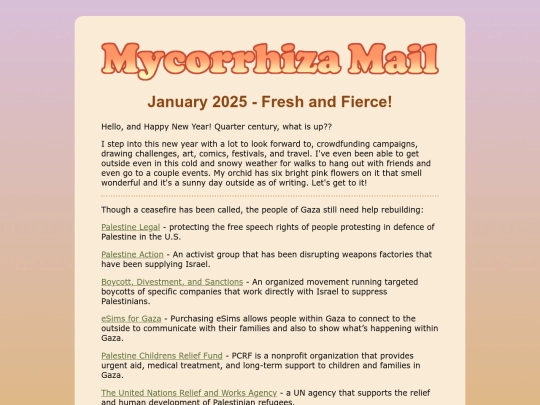 Mycorrhiza Mail

January 2025 - Fresh and Fierce!

Hello, and Happy New Year! Quarter century, what is up??

I step into this new year with a lot to look forward to, crowdfunding campaigns, drawing challenges, art, comics, festivals, and travel. I've even been able to get outside even in this cold and snowy weather for walks to hang out with friends and even go to a couple events. My orchid has six bright pink flowers on it that smell wonderful and it's a sunny day outside as of writing. Let's get to it!

Though a ceasefire has been called, the people of Gaza still need help rebuilding:

Palestine Legal - protecting the free speech rights of people protesting in defence of Palestine in the U.S.

Palestine Action - An activist group that has been disrupting weapons factories that have been supplying Israel.

Boycott, Divestment, and Sanctions - An organized movement running targeted boycotts of specific companies that work directly with Israel to suppress Palestinians.

eSims for Gaza - Purchasing eSims allows people within Gaza to connect to the outside to communicate with their families and also to show what's happening within Gaza.

Palestine Childrens Relief Fund - PCRF is a nonprofit organization that provides urgent aid, medical treatment, and long-term support to children and families in Gaza.

The United Nations Relief and Works Agency - a UN agency that supports the relief and human development of Palestinian refugees.